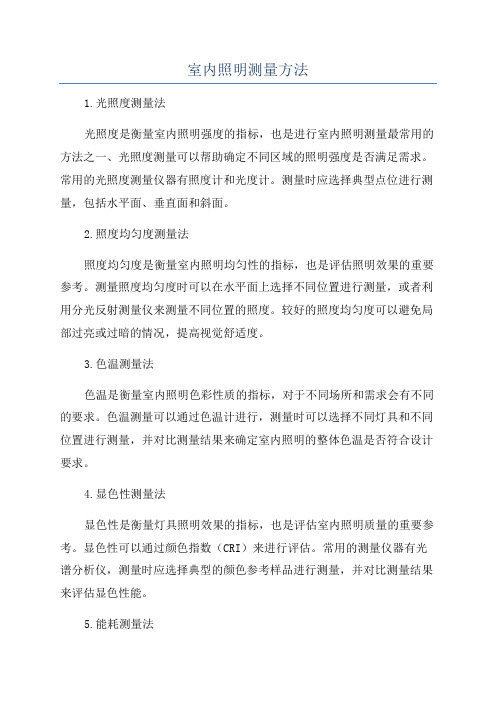 室内照明测量方法

1.光照度测量法

光照度是衡量室内照明强度的指标，也是进行室内照明测量最常用的方法之一、光照度测量可以帮助确定不同区域的照明强度是否满足需求。常用的光照度测量仪器有照度计和光度计。测量时应选择典型点位进行测量，包括水平面、垂直面和斜面。

2.照度均匀度测量法

照度均匀度是衡量室内照明均匀性的指标，也是评估照明效果的重要参考。测量照度均匀度时可以在水平面上选择不同位置进行测量，或者利用分光反射测量仪来测量不同位置的照度。较好的照度均匀度可以避免局部过亮或过暗的情况，提高视觉舒适度。

3.色温测量法

色温是衡量室内照明色彩性质的指标，对于不同场所和需求会有不同的要求。色温测量可以通过色温计进行，测量时可以选择不同灯具和不同位置进行测量，并对比测量结果来确定室内照明的整体色温是否符合设计要求。

4.显色性测量法

显色性是衡量灯具照明效果的指标，也是评估室内照明质量的重要参考。显色性可以通过颜色指数（CRI）来进行评估。常用的测量仪器有光谱分析仪，测量时应选择典型的颜色参考样品进行测量，并对比测量结果来评估显色性能。

5.能耗测量法